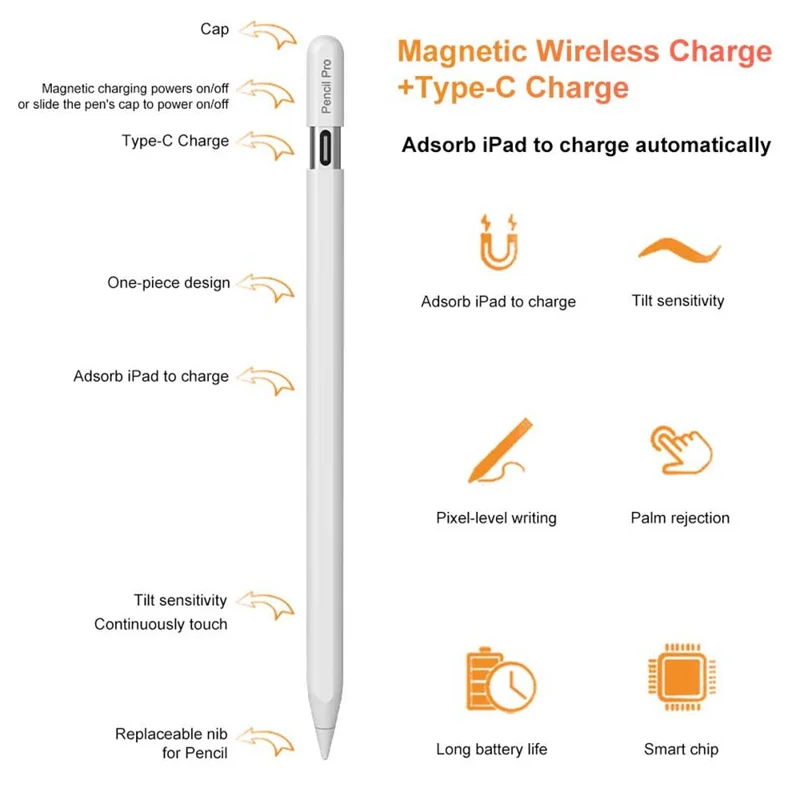 Cap

Magnetic charging powers on/off or slide the pen's cap to power on/off

Type-C Charge

One-piece design

Adsorb iPad to charge

Tilt sensitivity
Continuously touch

Replaceable nib for Pencil

Pencil Pro

Magnetic Wireless Charge +Type-C Charge

Adsorb iPad to charge automatically

Adsorb iPad to charge

Tilt sensitivity

Pixel-level writing

Palm rejection

Long battery life

Smart chip